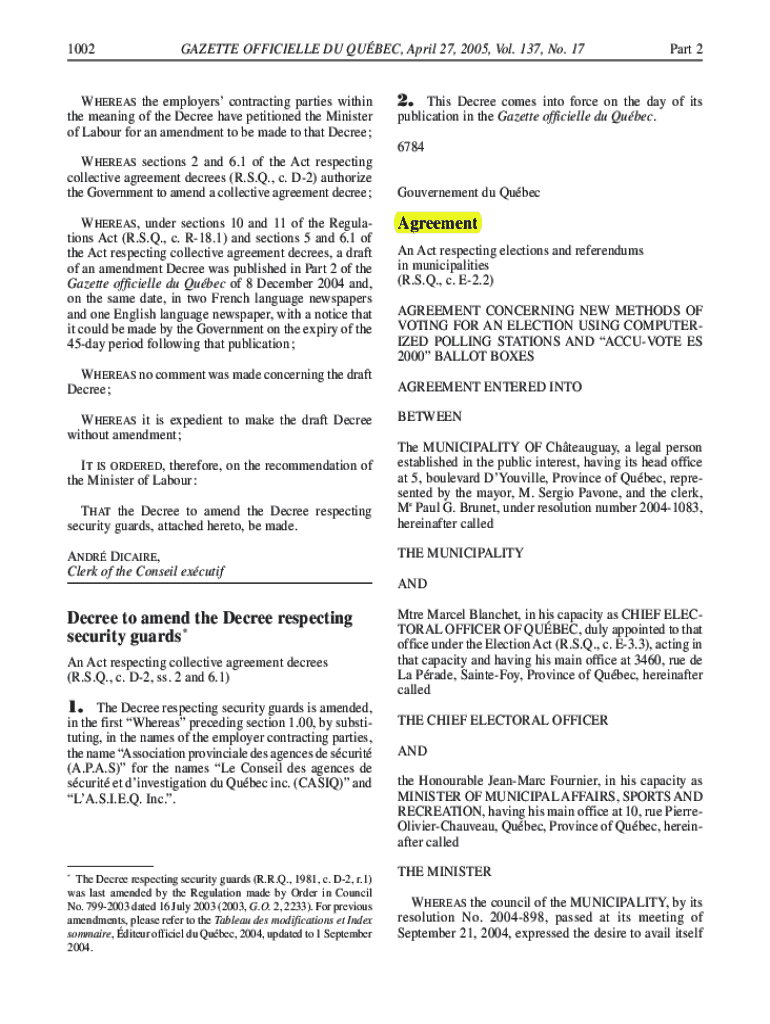 1002 GAZETTE OFFICIELLE DU QUÉBEC, April 27, 2005, Vol. 137, No. 17 Part 2

WHEREAS the employers' contracting parties within the meaning of the Decree have petitioned the Minister of Labour for an amendment to be made to that Decree;

WHEREAS sections 2 and 6.1 of the Act respecting collective agreement decrees (R.S.Q., c. D-2) authorize the Government to amend a collective agreement decree;

WHEREAS, under sections 10 and 11 of the Regulations Act (R.S.Q., c. R-18.1) and sections 5 and 6.1 of the Act respecting collective agreement decrees, a draft of an amendment Decree was published in Part 2 of the Gazette officielle du Québec of 8 December 2004 and, on the same date, in two French language newspapers and one English language newspaper, with a notice that it could be made by the Government on the expiry of the 45-day period following that publication;

WHEREAS no comment was made concerning the draft Decree;

WHEREAS it is expedient to make the draft Decree without amendment;

IT IS ORDERED, therefore, on the recommendation of the Minister of Labour:

THAT the Decree to amend the Decree respecting security guards, attached hereto, be made.

ANDRÉ DICAIRE,
Clerk of the Conseil exécutif

Decree to amend the Decree respecting security guards*

An Act respecting collective agreement decrees (R.S.Q., c. D-2, ss. 2 and 6.1)

1. The Decree respecting security guards is amended, in the first "Whereas" preceding section 1.00, by substituting, in the names of the employer contracting parties, the name "Association provinciale des agences de sécurité (A.P.A.S)" for the names "Le Conseil des agences de sécurité et d'investigation du Québec inc. (CASIQ)" and "L'A.S.I.E.Q. Inc.".

* The Decree respecting security guards (R.R.Q., 1981, c. D-2, r.1) was last amended by the Regulation made by Order in Council No. 799-2003 dated 16 July 2003 (2003, G.O. 2, 2233). For previous amendments, please refer to the Tableau des modifications et Index sommaire, Éditeur officiel du Québec, 2004, updated to 1 September 2004.

2. This Decree comes into force on the day of its publication in the Gazette officielle du Québec.

6784

Gouvernement du Québec

Agreement

An Act respecting elections and referendums in municipalities
(R.S.Q., c. E-2.2)

AGREEMENT CONCERNING NEW METHODS OF VOTING FOR AN ELECTION USING COMPUTERIZED POLLING STATIONS AND "ACCU-VOTE ES 2000" BALLOT BOXES

AGREEMENT ENTERED INTO

BETWEEN

The MUNICIPALITY OF Châteauguay, a legal person established in the public interest, having its head office at 5, boulevard D'Youville, Province of Québec, represented by the mayor, M. Sergio Pavone, and the clerk, Me Paul G. Brunet, under resolution number 2004-1083, hereinafter called

THE MUNICIPALITY

AND

Mtre Marcel Blanchet, in his capacity as CHIEF ELECTORAL OFFICER OF QUÉBEC, duly appointed to that office under the Election Act (R.S.Q., c. E-3.3), acting in that capacity and having his main office at 3460, rue de La Pérade, Sainte-Foy, Province of Québec, hereinafter called

THE CHIEF ELECTORAL OFFICER

AND

the Honourable Jean-Marc Fournier, in his capacity as MINISTER OF MUNICIPAL AFFAIRS, SPORTS AND RECREATION, having his main office at 10, rue Pierre-Olivier-Chauveau, Québec, Province of Québec, hereinafter called

THE MINISTER

WHEREAS the council of the MUNICIPALITY, by its resolution No. 2004-898, passed at its meeting of September 21, 2004, expressed the desire to avail itself